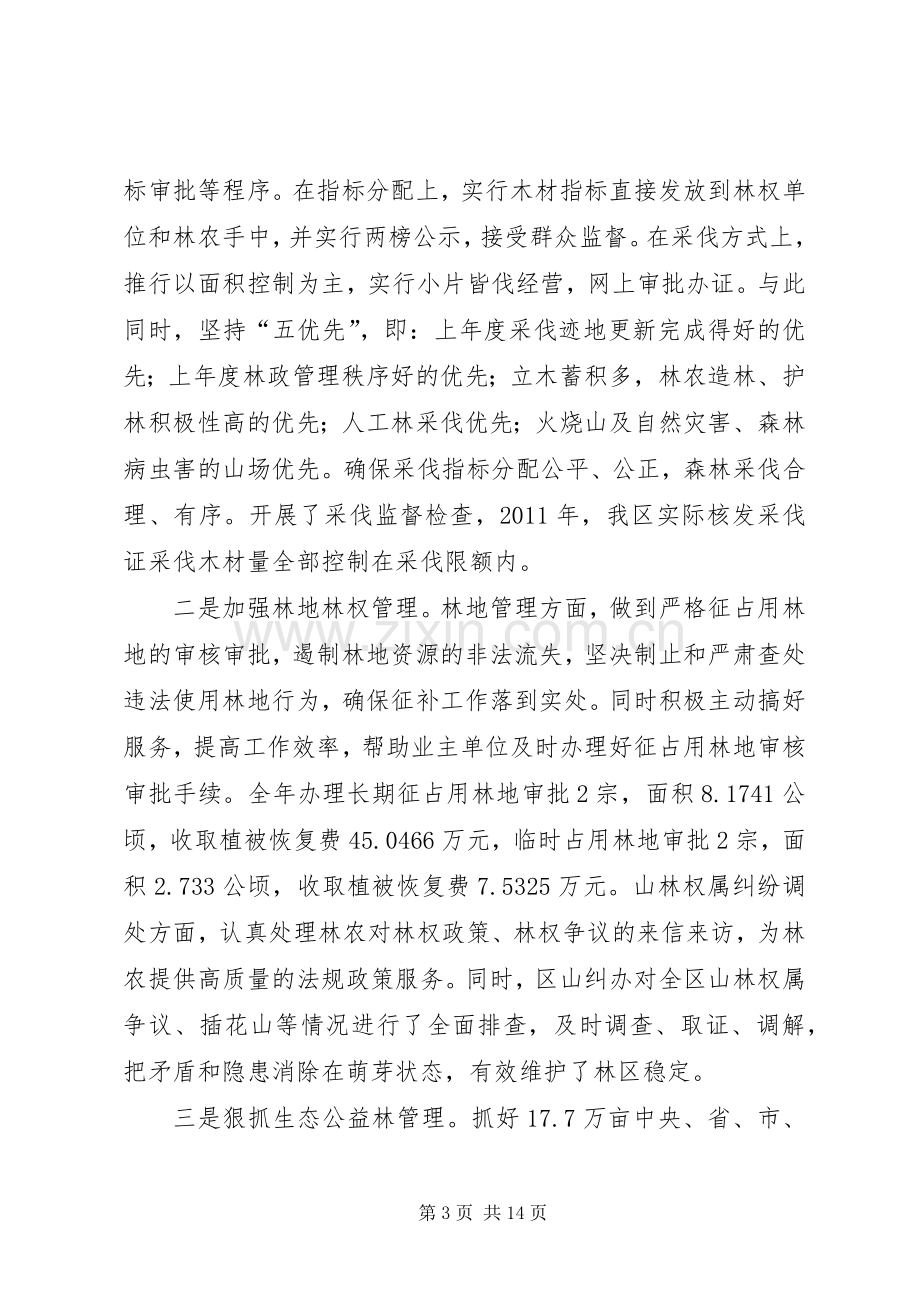 标审批等程序。在指标分配上，实行木材指标直接发放到林权单位和林农手中，并实行两榜公示，接受群众监督。在采伐方式上，推行以面积控制为主，实行小片皆伐经营，网上审批办证。与此同时，坚持“五优先”，即：上年度采伐迹地更新完成得好的优先；上年度林政管理秩序好的优先；立木蓄积多，林农造林、护林积极性高的优先；人工林采伐优先；火烧山及自然灾害、森林病虫害的山场优先。确保采伐指标分配公平、公正，森林采伐合理、有序。开展了采伐监督检查，2011年，我区实际核发采伐证采伐木材量全部控制在采伐限额内。

二是加强林地林权管理。林地管理方面，做到严格征占用林地的审核审批，遏制林地资源的非法流失，坚决制止和严肃查处违法使用林地行为，确保征补工作落到实处。同时积极主动搞好服务，提高工作效率，帮助业主单位及时办理好征占用林地审核审批手续。全年办理长期征占用林地审批2宗，面积8.1741公顷，收取植被恢复费45.0466万元，临时占用林地审批2宗，面积2.733公顷，收取植被恢复费7.5325万元。山林权属纠纷调处方面，认真处理林农对林权政策、林权争议的来信来访，为林农提供高质量的法规政策服务。同时，区山纠办对全区山林权属争议、插花山等情况进行了全面排查，及时调查、取证、调解，把矛盾和隐患消除在萌芽状态，有效维护了林区稳定。

三是狠抓生态公益林管理。抓好17.7万亩中央、省、市、

第3页 共14页

www.zixin.com.cn